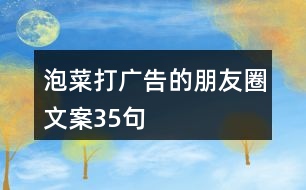 泡菜打广告的朋友圈文案35句